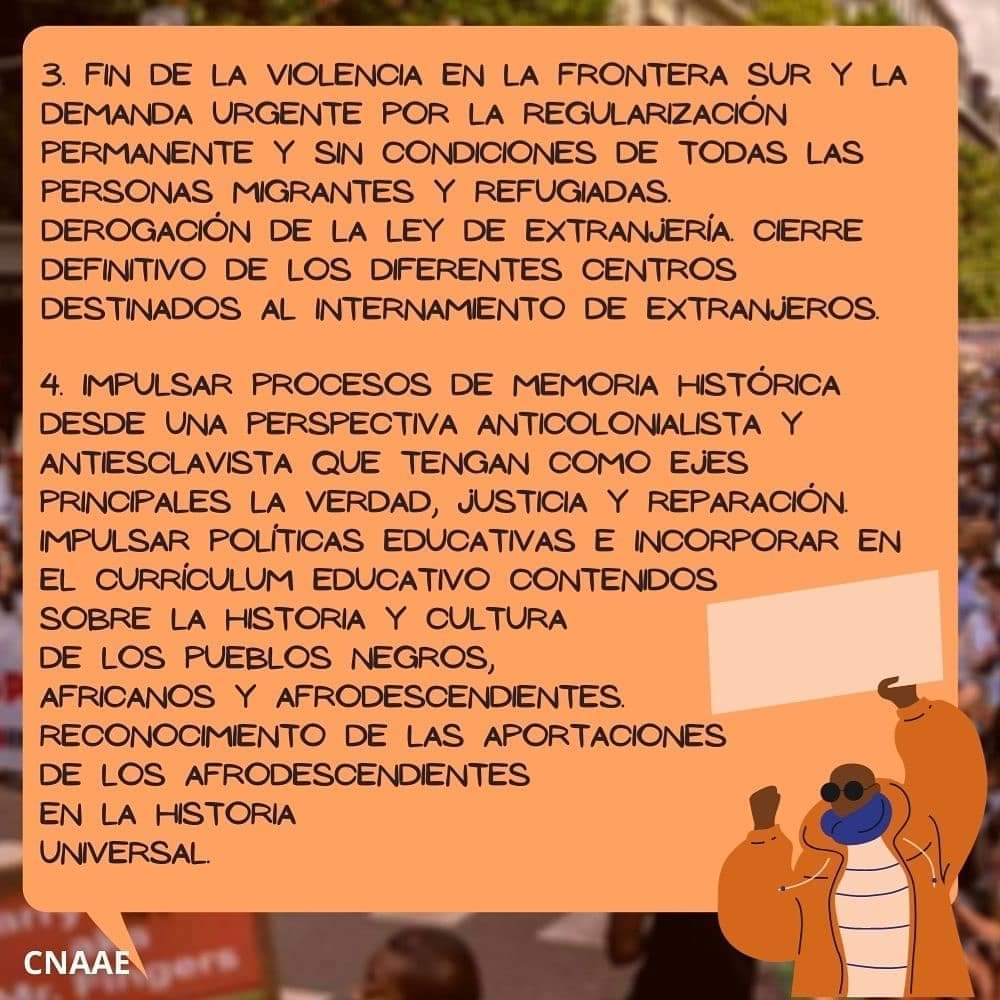 3. FIN DE LA VIOLENCIA EN LA FRONTERA SUR Y LA DEMANDA URGENTE POR LA REGULARIZACIÓN PERMANENTE Y SIN CONDICIONES DE TODAS LAS PERSONAS MIGRANTES Y REFUGIADAS. DEROGACIÓN DE LA LEY DE EXTRANJERÍA. CIERRE DEFINITIVO DE LOS DIFERENTES CENTROS DESTINADOS AL INTERNAMIENTO DE EXTRANJEROS.

4. IMPULSAR PROCESOS DE MEMORIA HISTÓRICA DESDE UNA PERSPECTIVA ANTICOLONIALISTA Y ANTIESCLAVISTA QUE TENGAN COMO EJES PRINCIPALES LA VERDAD, JUSTICIA Y REPARACIÓN. IMPULSAR POLÍTICAS EDUCATIVAS E INCORPORAR EN EL CURRÍCULUM EDUCATIVO CONTENIDOS SOBRE LA HISTORIA Y CULTURA DE LOS PUEBLOS NEGROS, AFRICANOS Y AFRODESCENDIENTES. RECONOCIMIENTO DE LAS APORTACIONES DE LOS AFRODESCENDIENTES EN LA HISTORIA UNIVERSAL.

CNAAE